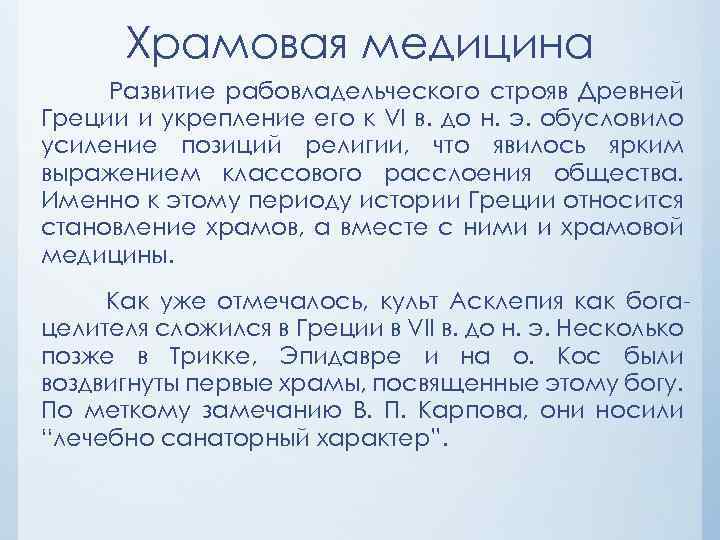 Храмовая медицина

Развитие рабовладельческого строяв Древней Греции и укрепление его к VI в. до н. э. обусловило усиление позиций религии, что явилось ярким выражением классового расслоения общества. Именно к этому периоду истории Греции относится становление храмов, а вместе с ними и храмовой медицины.

Как уже отмечалось, культ Асклепия как бога-целителя сложился в Греции в VII в. до н. э. Несколько позже в Трикке, Эпидавре и на о. Кос были воздвигнуты первые храмы, посвященные этому богу. По меткому замечанию В. П. Карпова, они носили "лечебно санаторный характер".